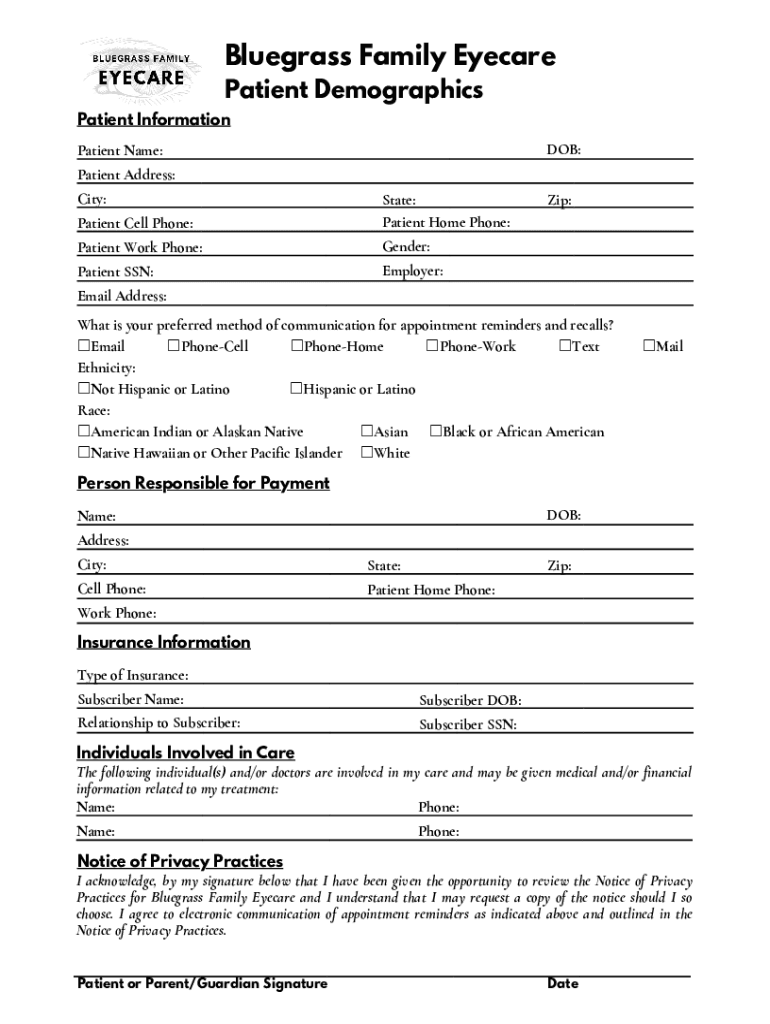 BLUEGRASS FAMILY
EYECARE

Bluegrass Family Eyecare
Patient Demographics

Patient Information

Patient Name: DOB:
Patient Address:
City: State: Zip:
Patient Cell Phone: Patient Home Phone:
Patient Work Phone: Gender:
Patient SSN: Employer:
Email Address:

What is your preferred method of communication for appointment reminders and recalls?
☐Email ☐Phone-Cell ☐Phone-Home ☐Phone-Work ☐Text ☐Mail
Ethnicity:
☐Not Hispanic or Latino ☐Hispanic or Latino
Race:
☐American Indian or Alaskan Native ☐Asian ☐Black or African American
☐Native Hawaiian or Other Pacific Islander ☐White

Person Responsible for Payment

Name: DOB:
Address:
City: State: Zip:
Cell Phone: Patient Home Phone:
Work Phone:

Insurance Information

Type of Insurance:
Subscriber Name: Subscriber DOB:
Relationship to Subscriber: Subscriber SSN:

Individuals Involved in Care

The following individual(s) and/or doctors are involved in my care and may be given medical and/or financial information related to my treatment:
Name: Phone:
Name: Phone:

Notice of Privacy Practices

I acknowledge, by my signature below that I have been given the opportunity to review the Notice of Privacy Practices for Bluegrass Family Eyecare and I understand that I may request a copy of the notice should I so choose. I agree to electronic communication of appointment reminders as indicated above and outlined in the Notice of Privacy Practices.

Patient or Parent/Guardian Signature Date